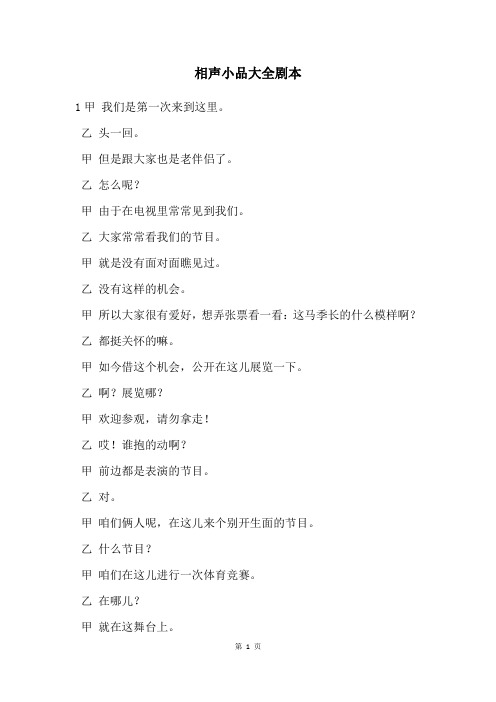 相声小品大全剧本

1 甲 我们是第一次来到这里。

乙 头一回。

甲 但是跟大家也是老伴侣了。

乙 怎么呢？

甲 由于在电视里常常见到我们。

乙 大家常常看我们的节目。

甲 就是没有面对面瞧见过。

乙 没有这样的机会。

甲 所以大家很有爱好，想弄张票看一看：这马季长的什么模样啊？

乙 都挺关怀的嘛。

甲 如今借这个机会，公开在这儿展览一下。

乙 啊？展览哪？

甲 欢迎参观，请勿拿走！

乙 哎！谁抱的动啊？

甲 前边都是表演的节目。

乙 对。

甲 咱们俩人呢，在这儿来个别开生面的节目。

乙 什么节目？

甲 咱们在这儿进行一次体育竞赛。

乙 在哪儿？

甲 就在这舞台上。

第 1 页